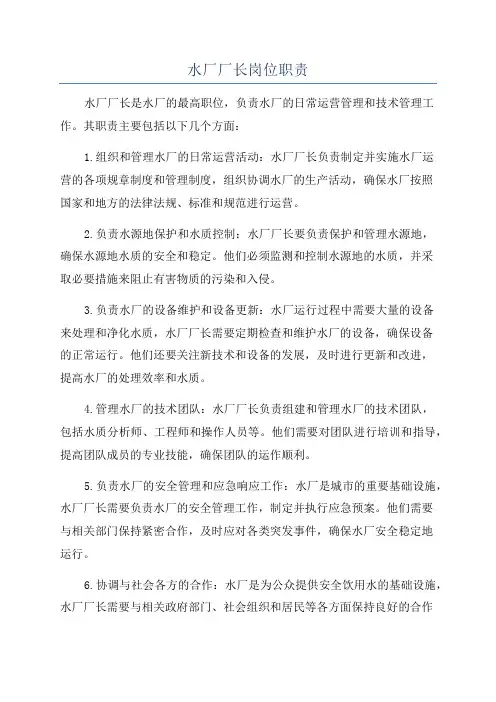 水厂厂长岗位职责

水厂厂长是水厂的最高职位，负责水厂的日常运营管理和技术管理工作。其职责主要包括以下几个方面：

1.组织和管理水厂的日常运营活动：水厂厂长负责制定并实施水厂运营的各项规章制度和管理制度，组织协调水厂的生产活动，确保水厂按照国家和地方的法律法规、标准和规范进行运营。

2.负责水源地保护和水质控制：水厂厂长要负责保护和管理水源地，确保水源地水质的安全和稳定。他们必须监测和控制水源地的水质，并采取必要措施来阻止有害物质的污染和入侵。

3.负责水厂的设备维护和设备更新：水厂运行过程中需要大量的设备来处理和净化水质，水厂厂长需要定期检查和维护水厂的设备，确保设备的正常运行。他们还要关注新技术和设备的发展，及时进行更新和改进，提高水厂的处理效率和水质。

4.管理水厂的技术团队：水厂厂长负责组建和管理水厂的技术团队，包括水质分析师、工程师和操作人员等。他们需要对团队进行培训和指导，提高团队成员的专业技能，确保团队的运作顺利。

5.负责水厂的安全管理和应急响应工作：水厂是城市的重要基础设施，水厂厂长需要负责水厂的安全管理工作，制定并执行应急预案。他们需要与相关部门保持紧密合作，及时应对各类突发事件，确保水厂安全稳定地运行。

6.协调与社会各方的合作：水厂是为公众提供安全饮用水的基础设施，水厂厂长需要与相关政府部门、社会组织和居民等各方面保持良好的合作